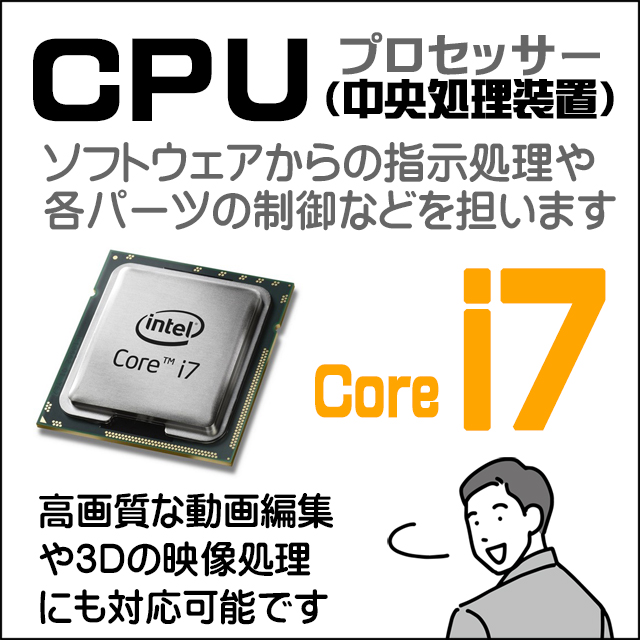 CPU プロセッサー
(中央処理装置)

ソフトウェアからの指示処理や各パーツの制御などを担います

intel
Core™ i7

Core i7

高画質な動画編集や3Dの映像処理にも対応可能です